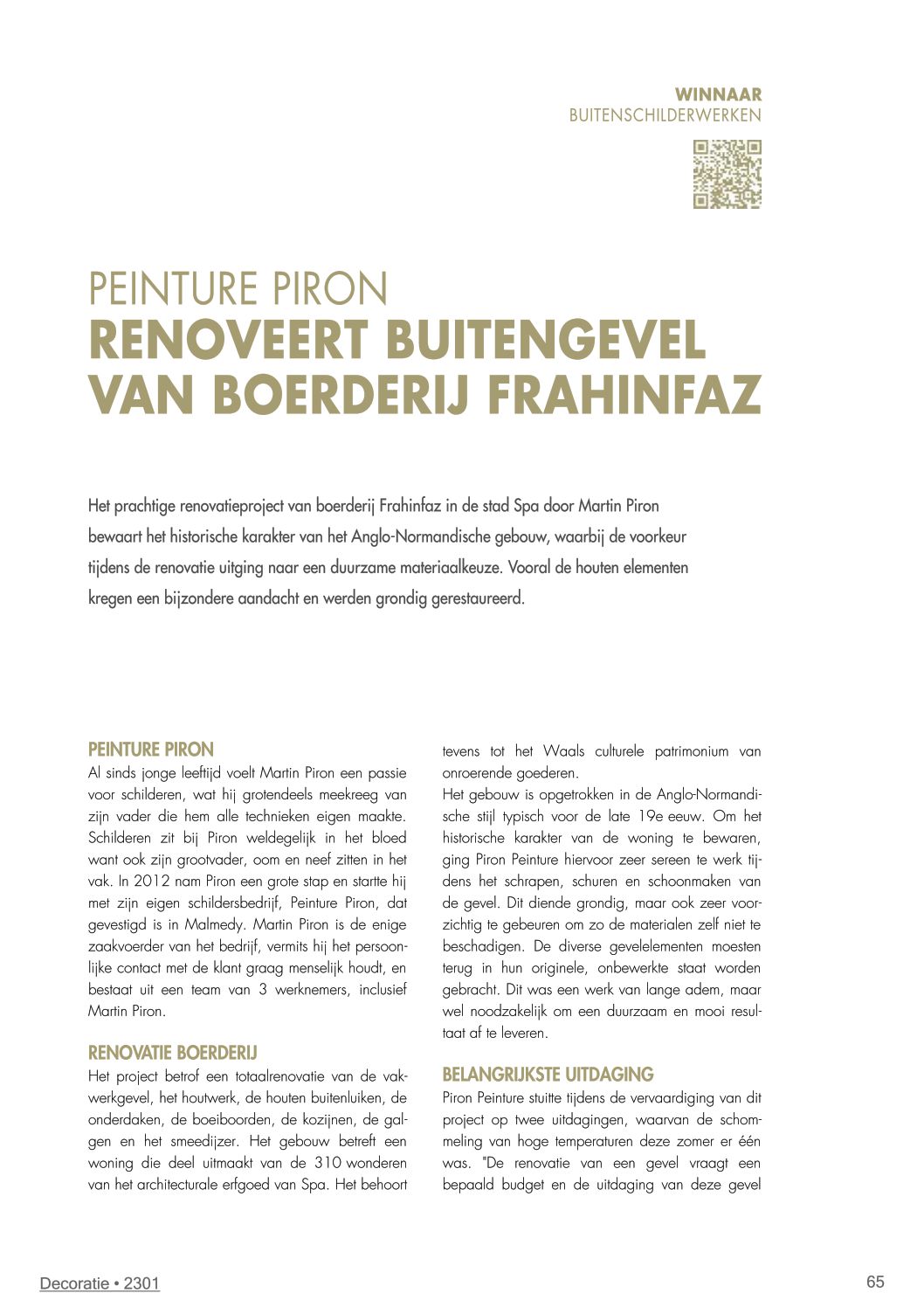 WINNAAR
BUITENSCHILDERWERKEN

PEINTURE PIRON
RENOVEERT BUITENGEVEL VAN BOERDERIJ FRAHINFAZ

Het prachtige renovatieproject van boerderij Frahinfaz in de stad Spa door Martin Piron bewaart het historische karakter van het Anglo-Normandische gebouw, waarbij de voorkeur tijdens de renovatie uitging naar een duurzame materiaalkeuze. Vooral de houten elementen kregen een bijzondere aandacht en werden grondig gerestaureerd.

PEINTURE PIRON
Al sinds jonge leeftijd voelt Martin Piron een passie voor schilderen, wat hij grotendeels meekreeg van zijn vader die hem alle technieken eigen maakte. Schilderen zit bij Piron weldegelijk in het bloed want ook zijn grootvader, oom en neef zitten in het vak. In 2012 nam Piron een grote stap en startte hij met zijn eigen schildersbedrijf, Peinture Piron, dat gevestigd is in Malmedy. Martin Piron is de enige zaakvoerder van het bedrijf, vermits hij het persoonlijke contact met de klant graag menselijk houdt, en bestaat uit een team van 3 werknemers, inclusief Martin Piron.

RENOVATIE BOERDERIJ
Het project betrof een totaalrenovatie van de vakwerkgevel, het houtwerk, de houten buitenluiken, de onderdaken, de boeiboorden, de kozijnen, de galgen en het smeedijzer. Het gebouw betreft een woning die deel uitmaakt van de 310 wonderen van het architecturale erfgoed van Spa. Het behoort tevens tot het Waals culturele patrimonium van onroerende goederen.
Het gebouw is opgetrokken in de Anglo-Normandische stijl typisch voor de late 19e eeuw. Om het historische karakter van de woning te bewaren, ging Piron Peinture hiervoor zeer sereen te werk tijdens het schrapen, schuren en schoonmaken van de gevel. Dit diende grondig, maar ook zeer voorzichtig te gebeuren om zo de materialen zelf niet te beschadigen. De diverse gevelelementen moesten terug in hun originele, onbewerkte staat worden gebracht. Dit was een werk van lange adem, maar wel noodzakelijk om een duurzaam en mooi resultaat af te leveren.

BELANGRIJKSTE UITDAGING
Piron Peinture stuitte tijdens de vervaardiging van dit project op twee uitdagingen, waarvan de schommeling van hoge temperaturen deze zomer er één was. "De renovatie van een gevel vraagt een bepaald budget en de uitdaging van deze gevel

Decoratie • 2301
65